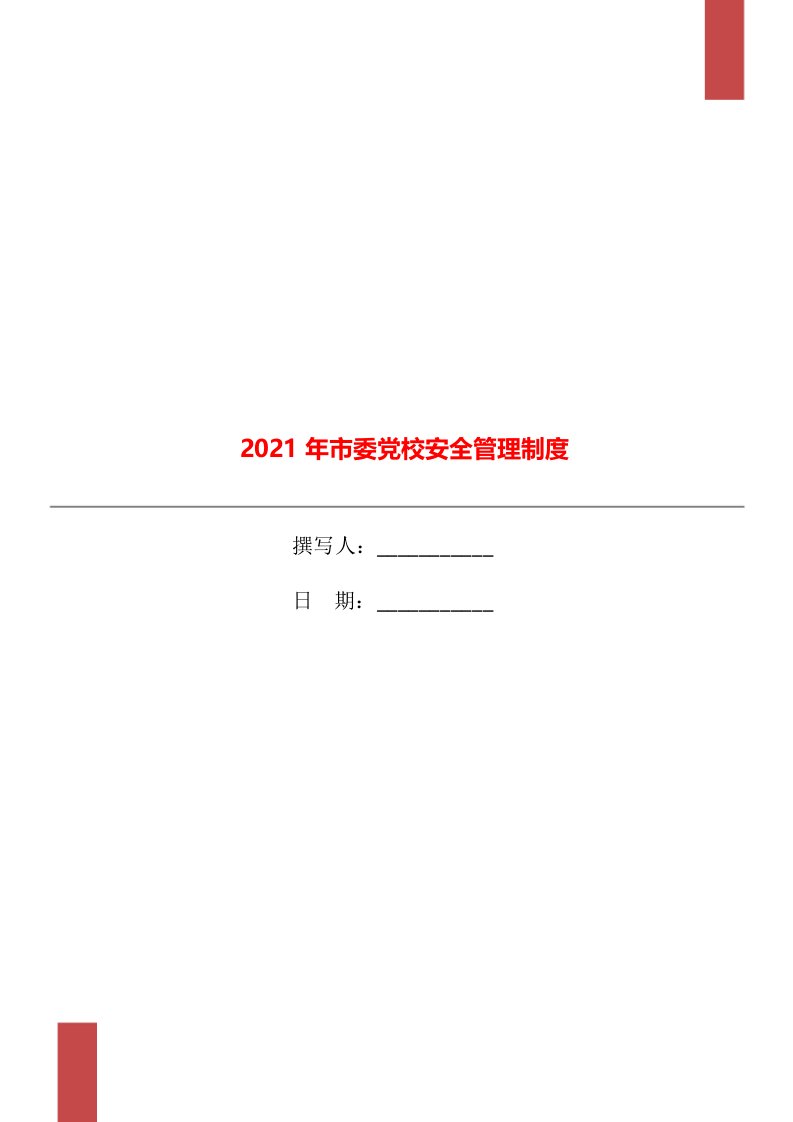 2021 年市委党校安全管理制度

撰写人：____________

日　期：____________